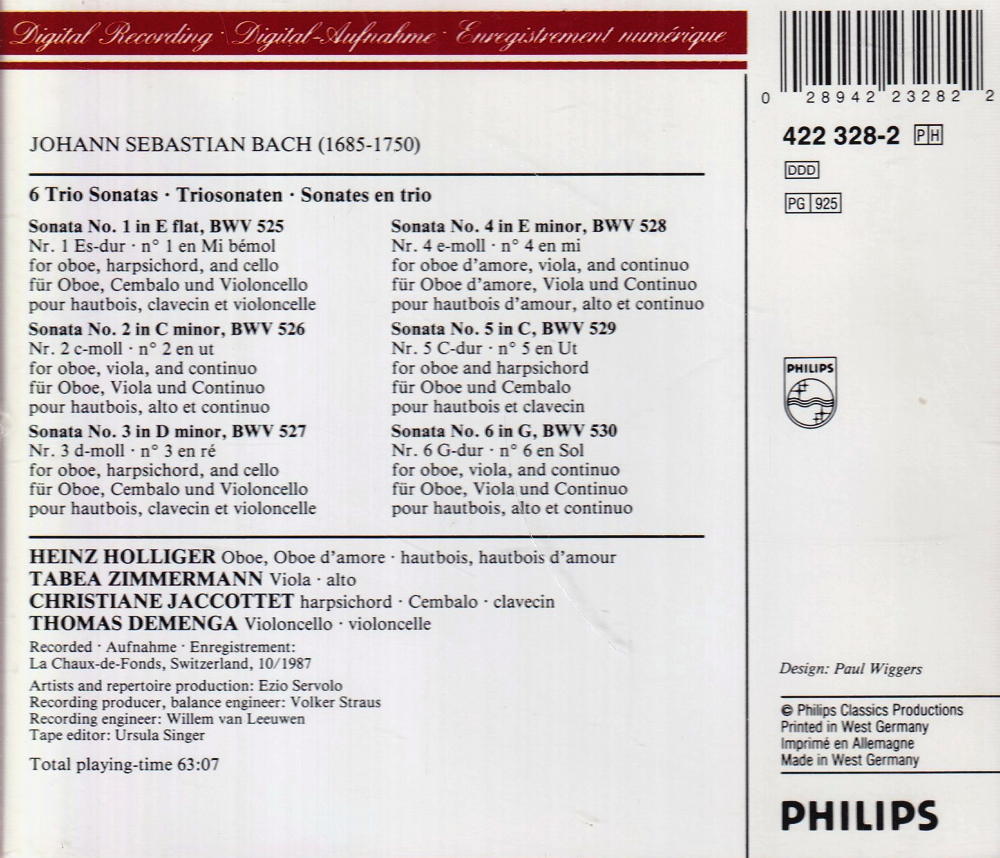 Digital Recording · Digital-Aufnahme · Enregistrement numérique

JOHANN SEBASTIAN BACH (1685-1750)

6 Trio Sonatas · Triosonaten · Sonates en trio

Sonata No. 1 in E flat, BWV 525
Nr. 1 Es-dur · n° 1 en Mi bémol
for oboe, harpsichord, and cello
für Oboe, Cembalo und Violoncello
pour hautbois, clavecin et violoncelle

Sonata No. 2 in C minor, BWV 526
Nr. 2 c-moll · n° 2 en ut
for oboe, viola, and continuo
für Oboe, Viola und Continuo
pour hautbois, alto et continuo

Sonata No. 3 in D minor, BWV 527
Nr. 3 d-moll · n° 3 en ré
for oboe, harpsichord, and cello
für Oboe, Cembalo und Violoncello
pour hautbois, clavecin et violoncelle

Sonata No. 4 in E minor, BWV 528
Nr. 4 e-moll · n° 4 en mi
for oboe d'amore, viola, and continuo
für Oboe d'amore, Viola und Continuo
pour hautbois d'amour, alto et continuo

Sonata No. 5 in C, BWV 529
Nr. 5 C-dur · n° 5 en Ut
for oboe and harpsichord
für Oboe und Cembalo
pour hautbois et clavecin

Sonata No. 6 in G, BWV 530
Nr. 6 G-dur · n° 6 en Sol
for oboe, viola, and continuo
für Oboe, Viola und Continuo
pour hautbois, alto et continuo

HEINZ HOLLIGER Oboe, Oboe d'amore · hautbois, hautbois d'amour
TABEA ZIMMERMANN Viola · alto
CHRISTIANE JACCOTTET harpsichord · Cembalo · clavecin
THOMAS DEMENGA Violoncello · violoncelle

Recorded · Aufnahme · Enregistrement:
La Chaux-de-Fonds, Switzerland, 10/1987

Artists and repertoire production: Ezio Servolo
Recording producer, balance engineer: Volker Straus
Recording engineer: Willem van Leeuwen
Tape editor: Ursula Singer

Total playing-time 63:07

0 28942 23282 2

422 328-2 PH

DDD

PG 925

PHILIPS

Design: Paul Wiggers

© Philips Classics Productions
Printed in West Germany
Imprimé en Allemagne
Made in West Germany

PHILIPS